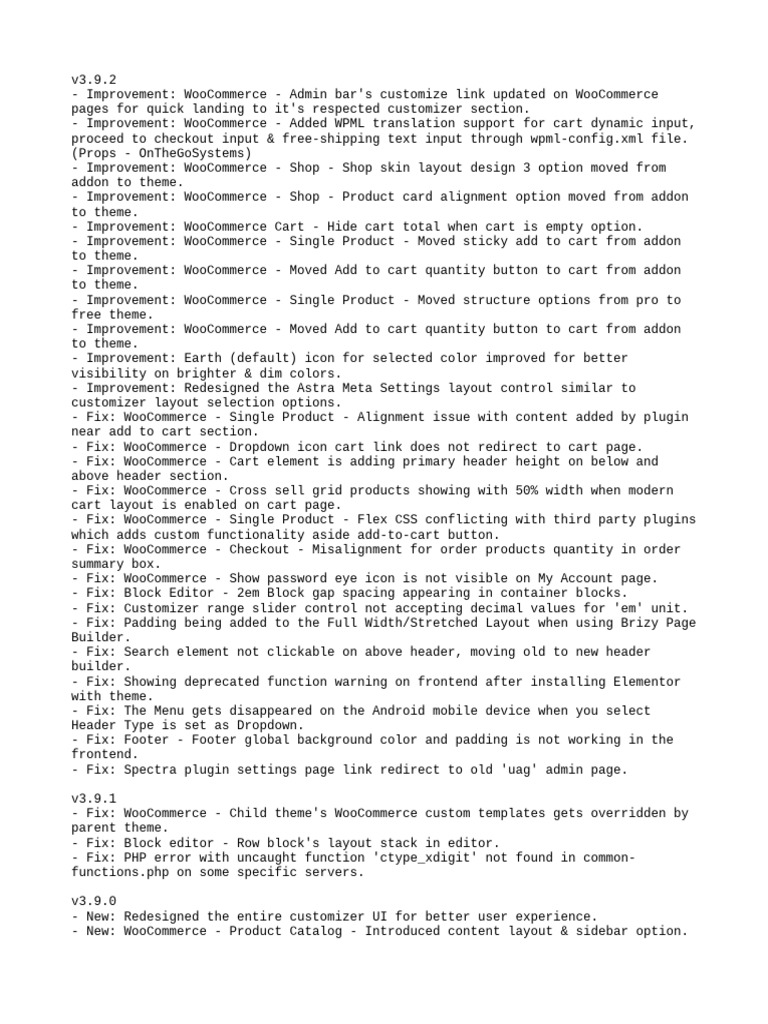 v3.9.2
- Improvement: WooCommerce - Admin bar's customize link updated on WooCommerce pages for quick landing to it's respected customizer section.
- Improvement: WooCommerce - Added WPML translation support for cart dynamic input, proceed to checkout input & free-shipping text input through wpml-config.xml file. (Props - OnTheGoSystems)
- Improvement: WooCommerce - Shop - Shop skin layout design 3 option moved from addon to theme.
- Improvement: WooCommerce - Shop - Product card alignment option moved from addon to theme.
- Improvement: WooCommerce Cart - Hide cart total when cart is empty option.
- Improvement: WooCommerce - Single Product - Moved sticky add to cart from addon to theme.
- Improvement: WooCommerce - Moved Add to cart quantity button to cart from addon to theme.
- Improvement: WooCommerce - Single Product - Moved structure options from pro to free theme.
- Improvement: WooCommerce - Moved Add to cart quantity button to cart from addon to theme.
- Improvement: Earth (default) icon for selected color improved for better visibility on brighter & dim colors.
- Improvement: Redesigned the Astra Meta Settings layout control similar to customizer layout selection options.
- Fix: WooCommerce - Single Product - Alignment issue with content added by plugin near add to cart section.
- Fix: WooCommerce - Dropdown icon cart link does not redirect to cart page.
- Fix: WooCommerce - Cart element is adding primary header height on below and above header section.
- Fix: WooCommerce - Cross sell grid products showing with 50% width when modern cart layout is enabled on cart page.
- Fix: WooCommerce - Single Product - Flex CSS conflicting with third party plugins which adds custom functionality aside add-to-cart button.
- Fix: WooCommerce - Checkout - Misalignment for order products quantity in order summary box.
- Fix: WooCommerce - Show password eye icon is not visible on My Account page.
- Fix: Block Editor - 2em Block gap spacing appearing in container blocks.
- Fix: Customizer range slider control not accepting decimal values for 'em' unit.
- Fix: Padding being added to the Full Width/Stretched Layout when using Brizy Page Builder.
- Fix: Search element not clickable on above header, moving old to new header builder.
- Fix: Showing deprecated function warning on frontend after installing Elementor with theme.
- Fix: The Menu gets disappeared on the Android mobile device when you select Header Type is set as Dropdown.
- Fix: Footer - Footer global background color and padding is not working in the frontend.
- Fix: Spectra plugin settings page link redirect to old 'uag' admin page.

v3.9.1
- Fix: WooCommerce - Child theme's WooCommerce custom templates gets overridden by parent theme.
- Fix: Block editor - Row block's layout stack in editor.
- Fix: PHP error with uncaught function 'ctype_xdigit' not found in common-functions.php on some specific servers.

v3.9.0
- New: Redesigned the entire customizer UI for better user experience.
- New: WooCommerce - Product Catalog - Introduced content layout & sidebar option.